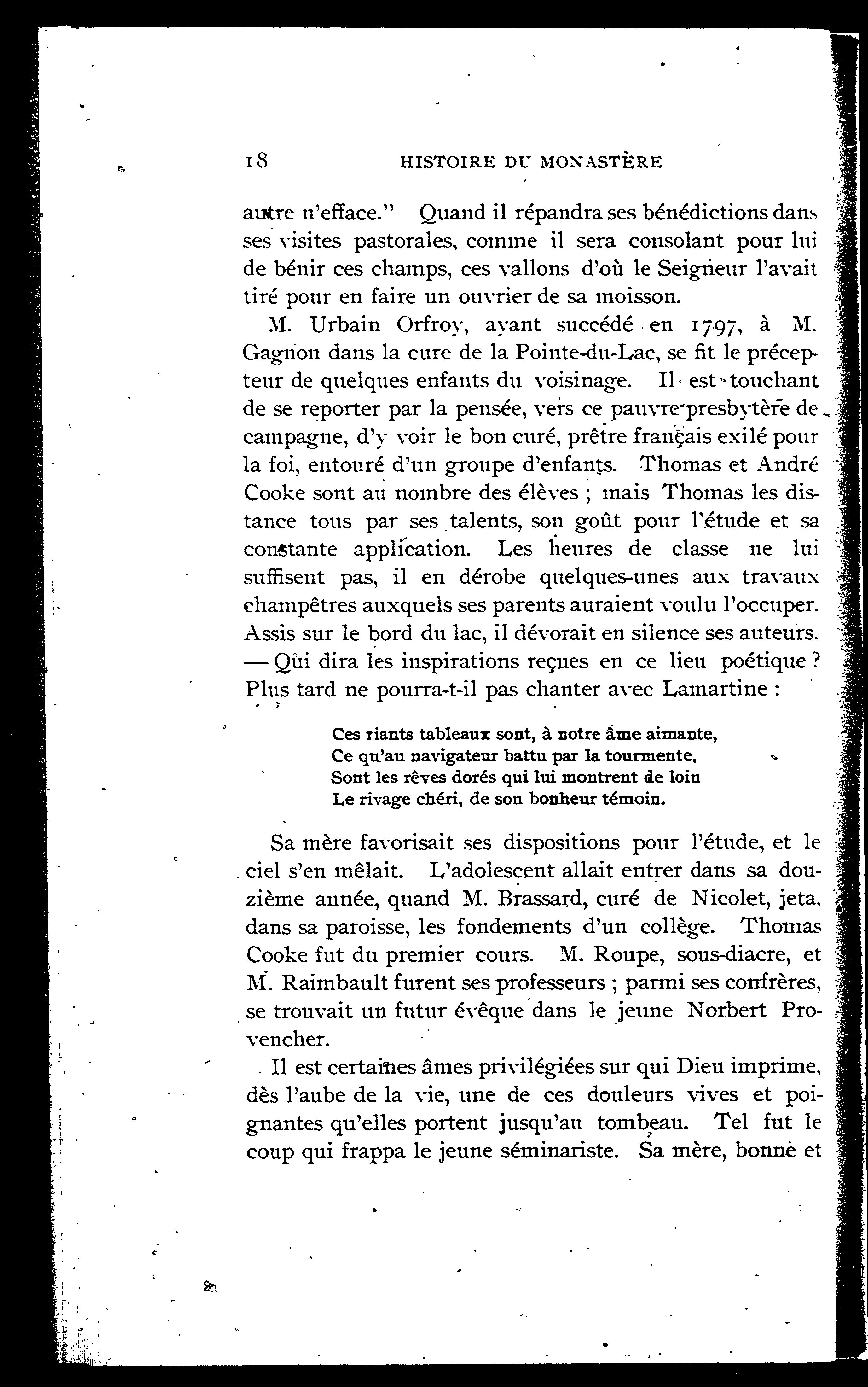 18 HISTOIRE DU MONASTÈRE

autre n'efface." Quand il répandra ses bénédictions dans ses visites pastorales, comme il sera consolant pour lui de bénir ces champs, ces vallons d'où le Seigneur l'avait tiré pour en faire un ouvrier de sa moisson.

M. Urbain Orfroy, ayant succédé en 1797, à M. Gagnon dans la cure de la Pointe-du-Lac, se fit le précepteur de quelques enfants du voisinage. Il est touchant de se reporter par la pensée, vers ce pauvre presbytère de campagne, d'y voir le bon curé, prêtre français exilé pour la foi, entouré d'un groupe d'enfants. Thomas et André Cooke sont au nombre des élèves ; mais Thomas les distance tous par ses talents, son goût pour l'étude et sa constante application. Les heures de classe ne lui suffisent pas, il en dérobe quelques-unes aux travaux champêtres auxquels ses parents auraient voulu l'occuper. Assis sur le bord du lac, il dévorait en silence ses auteurs. — Qui dira les inspirations reçues en ce lieu poétique ? Plus tard ne pourra-t-il pas chanter avec Lamartine :

Ces riants tableaux sont, à notre âme aimante,
Ce qu'au navigateur battu par la tourmente,
Sont les rêves dorés qui lui montrent de loin
Le rivage chéri, de son bonheur témoin.

Sa mère favorisait ses dispositions pour l'étude, et le ciel s'en mêlait. L'adolescent allait entrer dans sa douzième année, quand M. Brassard, curé de Nicolet, jeta, dans sa paroisse, les fondements d'un collège. Thomas Cooke fut du premier cours. M. Roupe, sous-diacre, et M. Raimbault furent ses professeurs ; parmi ses confrères, se trouvait un futur évêque dans le jeune Norbert Provencher.

Il est certaines âmes privilégiées sur qui Dieu imprime, dès l'aube de la vie, une de ces douleurs vives et poignantes qu'elles portent jusqu'au tombeau. Tel fut le coup qui frappa le jeune séminariste. Sa mère, bonne et